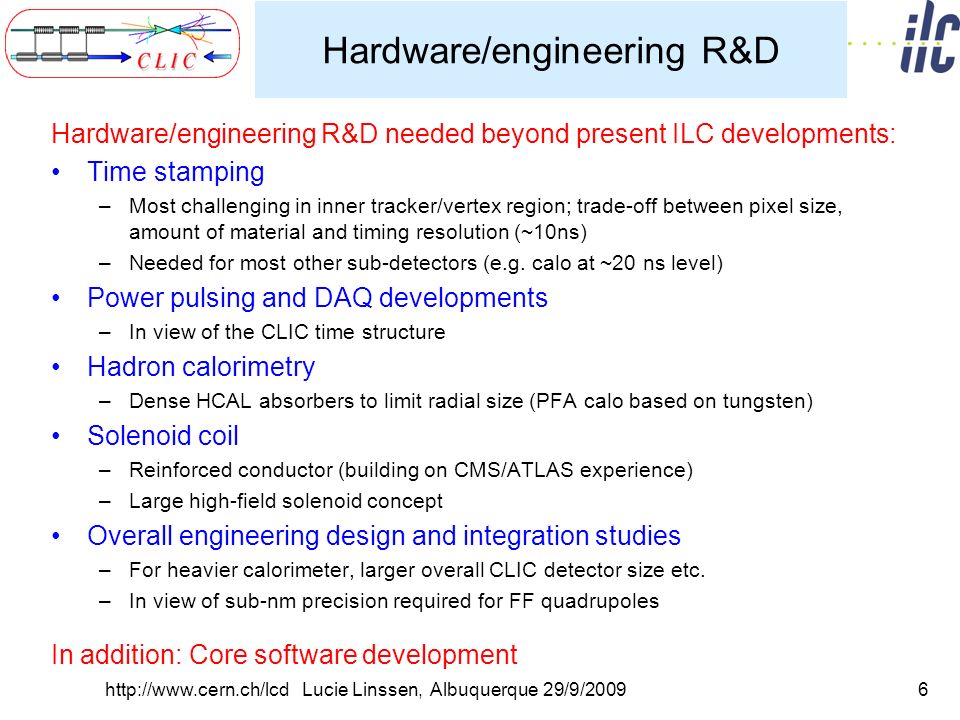 CLIC

Hardware/engineering R&D

ilc

Hardware/engineering R&D needed beyond present ILC developments:

• Time stamping
– Most challenging in inner tracker/vertex region; trade-off between pixel size, amount of material and timing resolution (~10ns)
– Needed for most other sub-detectors (e.g. calo at ~20 ns level)

• Power pulsing and DAQ developments
– In view of the CLIC time structure

• Hadron calorimetry
– Dense HCAL absorbers to limit radial size (PFA calo based on tungsten)

• Solenoid coil
– Reinforced conductor (building on CMS/ATLAS experience)
– Large high-field solenoid concept

• Overall engineering design and integration studies
– For heavier calorimeter, larger overall CLIC detector size etc.
– In view of sub-nm precision required for FF quadrupoles

In addition: Core software development

http://www.cern.ch/lcd Lucie Linssen, Albuquerque 29/9/2009 6